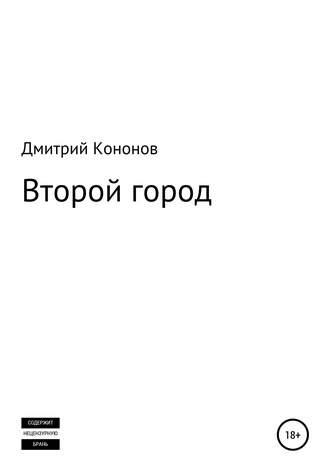 Дмитрий Кононов

Второй город

СОДЕРЖИТ
НЕЦЕНЗУРНУЮ
БРАНЬ

18+